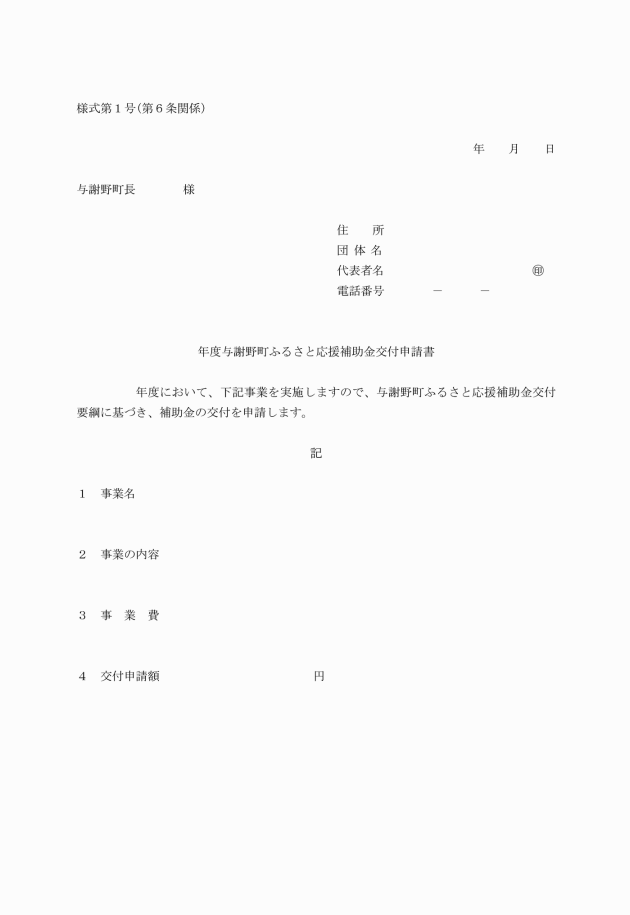 様式第１号（第６条関係）

年　　月　　日

与謝野町長　　　　様

住　　所
団 体 名
代表者名　　　　　　　　　　　㊞
電話番号　　　　－　　　－

年度与謝野町ふるさと応援補助金交付申請書

年度において、下記事業を実施しますので、与謝野町ふるさと応援補助金交付要綱に基づき、補助金の交付を申請します。

記

１　事業名

２　事業の内容

３　事　業　費

４　交付申請額　　　　　　　　　円